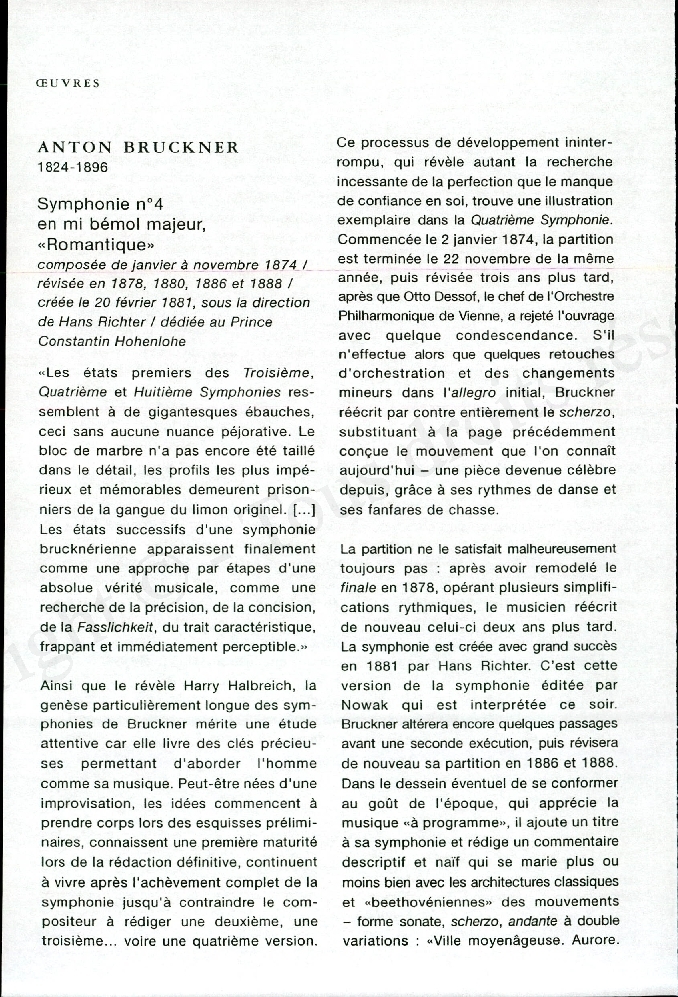 ŒUVRES

ANTON BRUCKNER
1824-1896

Symphonie n°4
en mi bémol majeur,
«Romantique»
composée de janvier à novembre 1874 / révisée en 1878, 1880, 1886 et 1888 / créée le 20 février 1881, sous la direction de Hans Richter / dédiée au Prince Constantin Hohenlohe

«Les états premiers des Troisième, Quatrième et Huitième Symphonies ressemblent à de gigantesques ébauches, ceci sans aucune nuance péjorative. Le bloc de marbre n'a pas encore été taillé dans le détail, les profils les plus impérieux et mémorables demeurent prisonniers de la gangue du limon originel. [...] Les états successifs d'une symphonie brucknérienne apparaissent finalement comme une approche par étapes d'une absolue vérité musicale, comme une recherche de la précision, de la concision, de la Fasslichkeit, du trait caractéristique, frappant et immédiatement perceptible.»

Ainsi que le révèle Harry Halbreich, la genèse particulièrement longue des symphonies de Bruckner mérite une étude attentive car elle livre des clés précieuses permettant d'aborder l'homme comme sa musique. Peut-être nées d'une improvisation, les idées commencent à prendre corps lors des esquisses préliminaires, connaissent une première maturité lors de la rédaction définitive, continuent à vivre après l'achèvement complet de la symphonie jusqu'à contraindre le compositeur à rédiger une deuxième, une troisième... voire une quatrième version.

Ce processus de développement ininterrompu, qui révèle autant la recherche incessante de la perfection que le manque de confiance en soi, trouve une illustration exemplaire dans la Quatrième Symphonie. Commencée le 2 janvier 1874, la partition est terminée le 22 novembre de la même année, puis révisée trois ans plus tard, après que Otto Dessof, le chef de l'Orchestre Philharmonique de Vienne, a rejeté l'ouvrage avec quelque condescendance. S'il n'effectue alors que quelques retouches d'orchestration et des changements mineurs dans l'allegro initial, Bruckner réécrit par contre entièrement le scherzo, substituant à la page précédemment conçue le mouvement que l'on connaît aujourd'hui – une pièce devenue célèbre depuis, grâce à ses rythmes de danse et ses fanfares de chasse.

La partition ne le satisfait malheureusement toujours pas : après avoir remodelé le finale en 1878, opérant plusieurs simplifications rythmiques, le musicien réécrit de nouveau celui-ci deux ans plus tard. La symphonie est créée avec grand succès en 1881 par Hans Richter. C'est cette version de la symphonie éditée par Nowak qui est interprétée ce soir. Bruckner altérera encore quelques passages avant une seconde exécution, puis révisera de nouveau sa partition en 1886 et 1888. Dans le dessein éventuel de se conformer au goût de l'époque, qui apprécie la musique «à programme», il ajoute un titre à sa symphonie et rédige un commentaire descriptif et naïf qui se marie plus ou moins bien avec les architectures classiques et «beethovéniennes» des mouvements – forme sonate, scherzo, andante à double variations : «Ville moyenâgeuse. Aurore.